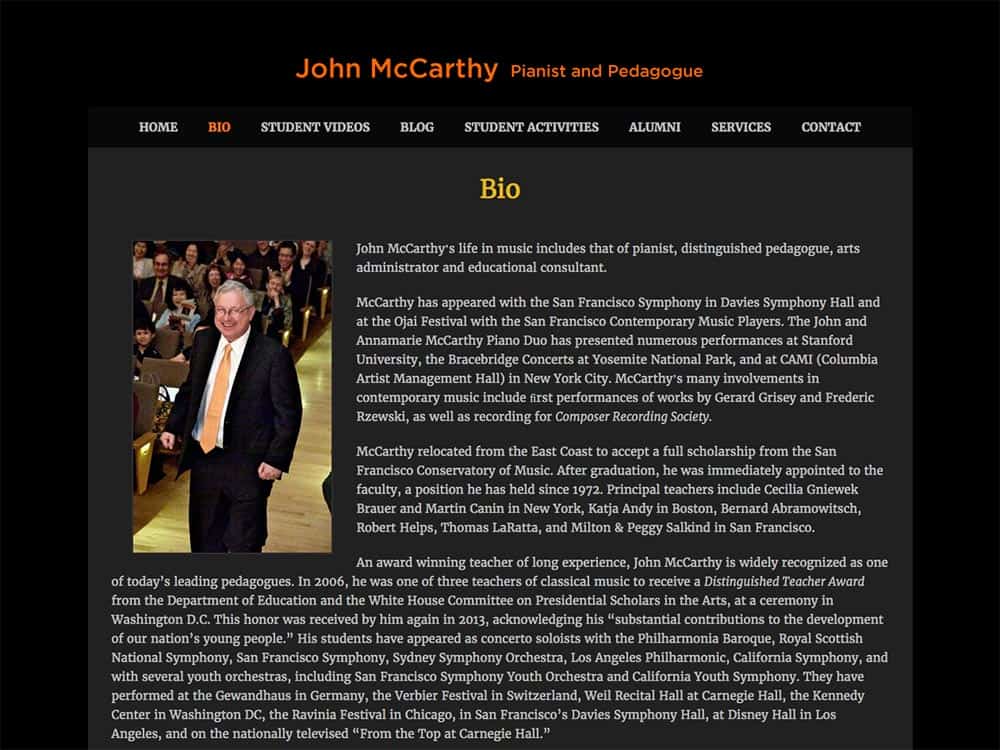 John McCarthy Pianist and Pedagogue

HOME BIO STUDENT VIDEOS BLOG STUDENT ACTIVITIES ALUMNI SERVICES CONTACT

Bio

John McCarthy's life in music includes that of pianist, distinguished pedagogue, arts administrator and educational consultant.

McCarthy has appeared with the San Francisco Symphony in Davies Symphony Hall and at the Ojai Festival with the San Francisco Contemporary Music Players. The John and Annamarie McCarthy Piano Duo has presented numerous performances at Stanford University, the Bracebridge Concerts at Yosemite National Park, and at CAMI (Columbia Artist Management Hall) in New York City. McCarthy's many involvements in contemporary music include first performances of works by Gerard Grisey and Frederic Rzewski, as well as recording for Composer Recording Society.

McCarthy relocated from the East Coast to accept a full scholarship from the San Francisco Conservatory of Music. After graduation, he was immediately appointed to the faculty, a position he has held since 1972. Principal teachers include Cecilia Gniewek Brauer and Martin Canin in New York, Katja Andy in Boston, Bernard Abramowitsch, Robert Helps, Thomas LaRatta, and Milton & Peggy Salkind in San Francisco.

An award winning teacher of long experience, John McCarthy is widely recognized as one of today's leading pedagogues. In 2006, he was one of three teachers of classical music to receive a Distinguished Teacher Award from the Department of Education and the White House Committee on Presidential Scholars in the Arts, at a ceremony in Washington D.C. This honor was received by him again in 2013, acknowledging his "substantial contributions to the development of our nation's young people." His students have appeared as concerto soloists with the Philharmonia Baroque, Royal Scottish National Symphony, San Francisco Symphony, Sydney Symphony Orchestra, Los Angeles Philharmonic, California Symphony, and with several youth orchestras, including San Francisco Symphony Youth Orchestra and California Youth Symphony. They have performed at the Gewandhaus in Germany, the Verbier Festival in Switzerland, Weil Recital Hall at Carnegie Hall, the Kennedy Center in Washington DC, the Ravinia Festival in Chicago, in San Francisco's Davies Symphony Hall, at Disney Hall in Los Angeles, and on the nationally televised "From the Top at Carnegie Hall."